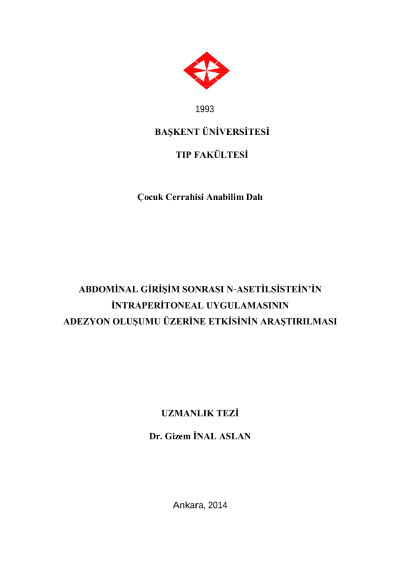 1993

BAŞKENT ÜNİVERSİTESİ

TIP FAKÜLTESİ

Çocuk Cerrahisi Anabilim Dalı

ABDOMİNAL GİRİŞİM SONRASI N-ASETİLSİSTEİN'İN İNTRAPERİTONEAL UYGULAMASININ ADEZYON OLUŞUMU ÜZERİNE ETKİSİNİN ARAŞTIRILMASI

UZMANLIK TEZİ

Dr. Gizem İNAL ASLAN

Ankara, 2014